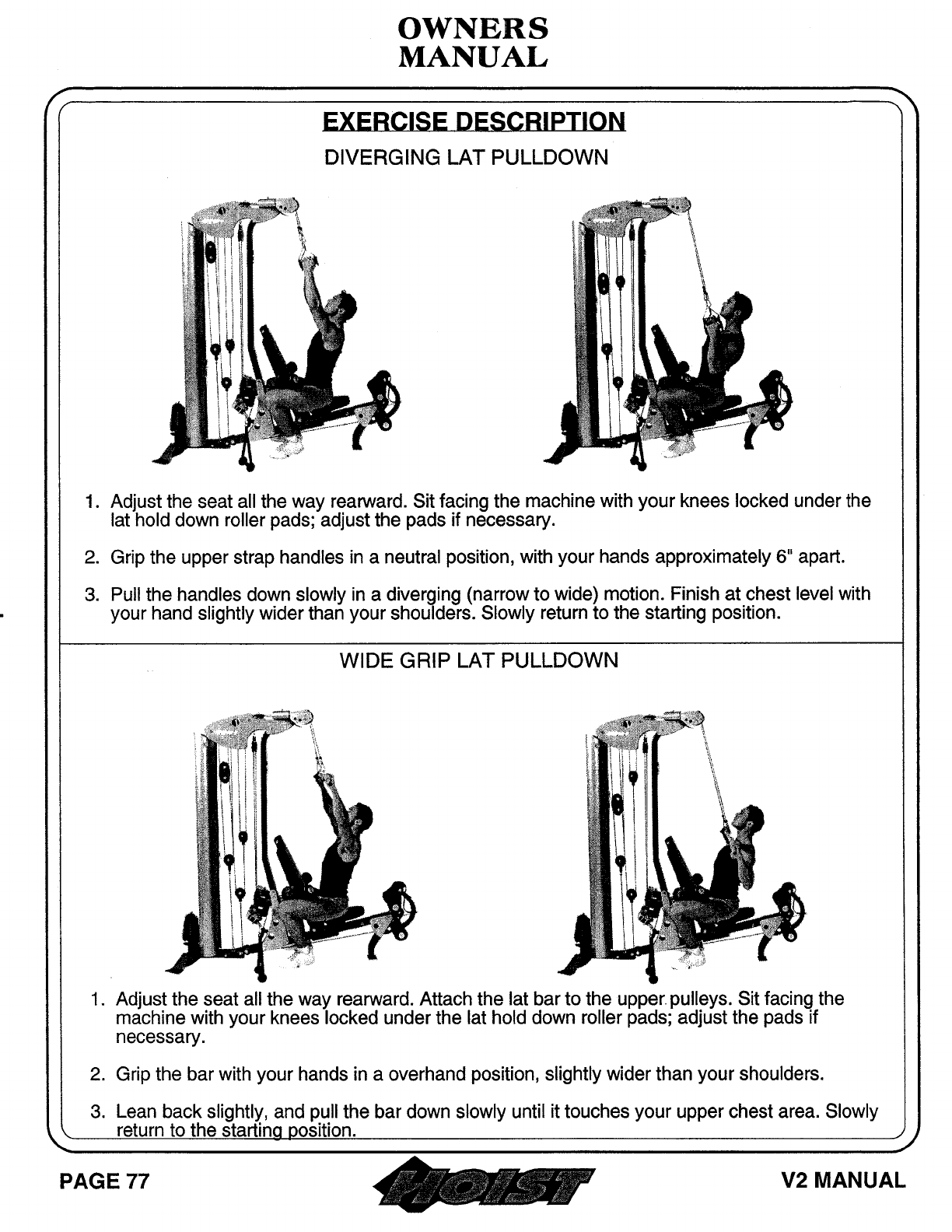 OWNERS
MANUAL

EXERCISE DESCRIPTION

DIVERGING LAT PULLDOWN

1. Adjust the seat all the way rearward. Sit facing the machine with your knees locked under the lat hold down roller pads; adjust the pads if necessary.

2. Grip the upper strap handles in a neutral position, with your hands approximately 6" apart.

3. Pull the handles down slowly in a diverging (narrow to wide) motion. Finish at chest level with your hand slightly wider than your shoulders. Slowly return to the starting position.

WIDE GRIP LAT PULLDOWN

1. Adjust the seat all the way rearward. Attach the lat bar to the upper pulleys. Sit facing the machine with your knees locked under the lat hold down roller pads; adjust the pads if necessary.

2. Grip the bar with your hands in a overhand position, slightly wider than your shoulders.

3. Lean back slightly, and pull the bar down slowly until it touches your upper chest area. Slowly return to the starting position.

PAGE 77

HOIST

V2 MANUAL